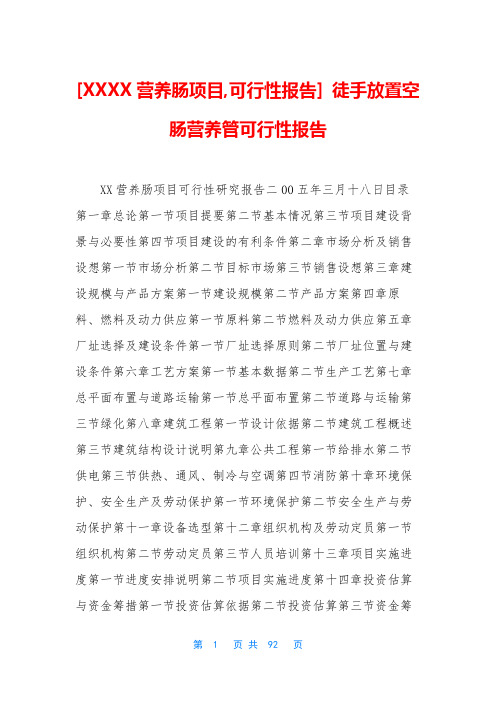 [XXXX 营养肠项目,可行性报告] 徒手放置空肠营养管可行性报告

XX 营养肠项目可行性研究报告二 00 五年三月十八日目录第一章总论第一节项目提要第二节基本情况第三节项目建设背景与必要性第四节项目建设的有利条件第二章市场分析及销售设想第一节市场分析第二节目标市场第三节销售设想第三章建设规模与产品方案第一节建设规模第二节产品方案第四章原料、燃料及动力供应第一节原料第二节燃料及动力供应第五章厂址选择及建设条件第一节厂址选择原则第二节厂址位置与建设条件第六章工艺方案第一节基本数据第二节生产工艺第七章总平面布置与道路运输第一节总平面布置第二节道路与运输第三节绿化第八章建筑工程第一节设计依据第二节建筑工程概述第三节建筑结构设计说明第九章公共工程第一节给排水第二节供电第三节供热、通风、制冷与空调第四节消防第十章环境保护、安全生产及劳动保护第一节环境保护第二节安全生产与劳动保护第十一章设备选型第十二章组织机构及劳动定员第一节组织机构第二节劳动定员第三节人员培训第十三章项目实施进度第一节进度安排说明第二节项目实施进度第十四章投资估算与资金筹措第一节投资估算依据第二节投资估算第三节资金筹

第 1 页 共 92 页